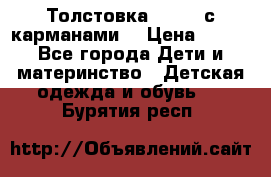 Толстовка с карманами Цена Все города Дети и материнство Детская одежда и обувь Бурятия респ

http://Объявлений.сайт